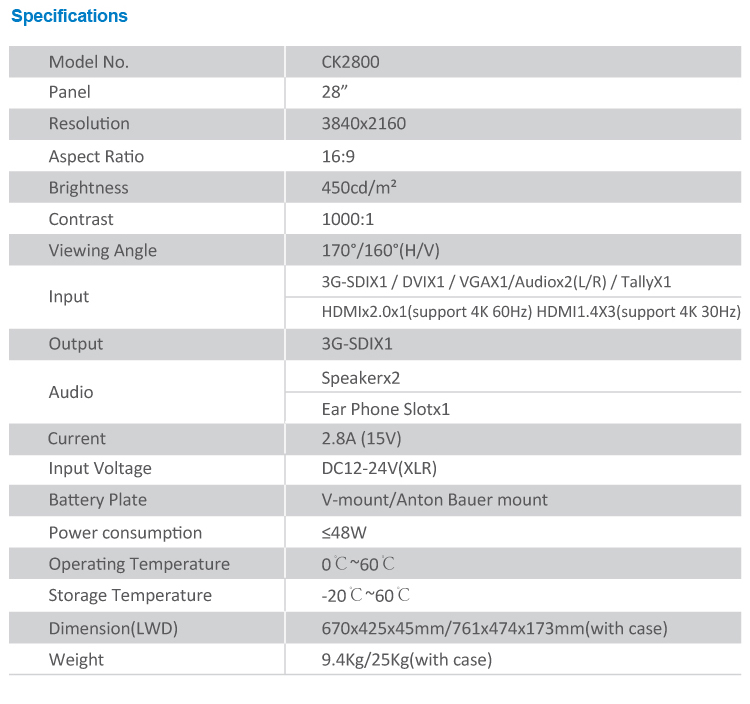 Specifications

| Model No. | CK2800 |
|---|---|
| Panel | 28” |
| Resolution | 3840x2160 |
| Aspect Ratio | 16:9 |
| Brightness | 450cd/m² |
| Contrast | 1000:1 |
| Viewing Angle | 170°/160°(H/V) |
| Input | 3G-SDIX1 / DVIX1 / VGAX1/Audiox2(L/R) / TallyX1 |
| | HDMIx2.0x1(support 4K 60Hz) HDMI1.4X3(support 4K 30Hz) |
| Output | 3G-SDIX1 |
| Audio | Speakerx2 |
| | Ear Phone Slotx1 |
| Current | 2.8A (15V) |
| Input Voltage | DC12-24V(XLR) |
| Battery Plate | V-mount/Anton Bauer mount |
| Power consumption | ≤48W |
| Operating Temperature | 0℃~60℃ |
| Storage Temperature | -20℃~60℃ |
| Dimension(LWD) | 670x425x45mm/761x474x173mm(with case) |
| Weight | 9.4Kg/25Kg(with case) |